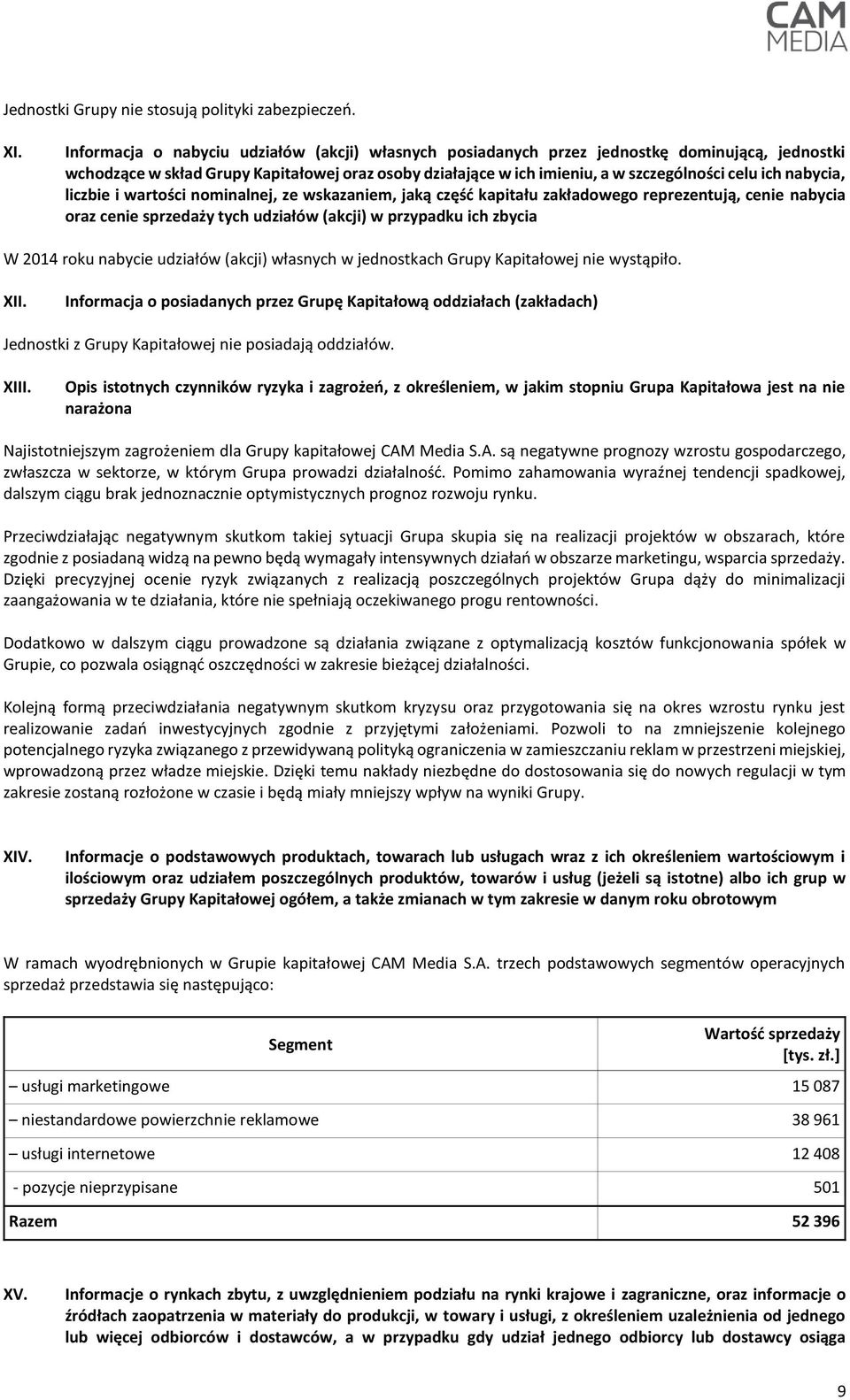 CAM MEDIA

Jednostki Grupy nie stosują polityki zabezpieczeń.

XI. Informacja o nabyciu udziałów (akcji) własnych posiadanych przez jednostkę dominującą, jednostki wchodzące w skład Grupy Kapitałowej oraz osoby działające w ich imieniu, a w szczególności celu ich nabycia, liczbie i wartości nominalnej, ze wskazaniem, jaką część kapitału zakładowego reprezentują, cenie nabycia oraz cenie sprzedaży tych udziałów (akcji) w przypadku ich zbycia

W 2014 roku nabycie udziałów (akcji) własnych w jednostkach Grupy Kapitałowej nie wystąpiło.

XII. Informacja o posiadanych przez Grupę Kapitałową oddziałach (zakładach)

Jednostki z Grupy Kapitałowej nie posiadają oddziałów.

XIII. Opis istotnych czynników ryzyka i zagrożeń, z określeniem, w jakim stopniu Grupa Kapitałowa jest na nie narażona

Najistotniejszym zagrożeniem dla Grupy kapitałowej CAM Media S.A. są negatywne prognozy wzrostu gospodarczego, zwłaszcza w sektorze, w którym Grupa prowadzi działalność. Pomimo zahamowania wyraźnej tendencji spadkowej, dalszym ciągu brak jednoznacznie optymistycznych prognoz rozwoju rynku.

Przeciwdziałając negatywnym skutkom takiej sytuacji Grupa skupia się na realizacji projektów w obszarach, które zgodnie z posiadaną widzą na pewno będą wymagały intensywnych działań w obszarze marketingu, wsparcia sprzedaży. Dzięki precyzyjnej ocenie ryzyk związanych z realizacją poszczególnych projektów Grupa dąży do minimalizacji zaangażowania w te działania, które nie spełniają oczekiwanego progu rentowności.

Dodatkowo w dalszym ciągu prowadzone są działania związane z optymalizacją kosztów funkcjonowania spółek w Grupie, co pozwala osiągnąć oszczędności w zakresie bieżącej działalności.

Kolejną formą przeciwdziałania negatywnym skutkom kryzysu oraz przygotowania się na okres wzrostu rynku jest realizowanie zadań inwestycyjnych zgodnie z przyjętymi założeniami. Pozwoli to na zmniejszenie kolejnego potencjalnego ryzyka związanego z przewidywaną polityką ograniczenia w zamieszczaniu reklam w przestrzeni miejskiej, wprowadzoną przez władze miejskie. Dzięki temu nakłady niezbędne do dostosowania się do nowych regulacji w tym zakresie zostaną rozłożone w czasie i będą miały mniejszy wpływ na wyniki Grupy.

XIV. Informacje o podstawowych produktach, towarach lub usługach wraz z ich określeniem wartościowym i ilościowym oraz udziałem poszczególnych produktów, towarów i usług (jeżeli są istotne) albo ich grup w sprzedaży Grupy Kapitałowej ogółem, a także zmianach w tym zakresie w danym roku obrotowym

W ramach wyodrębnionych w Grupie kapitałowej CAM Media S.A. trzech podstawowych segmentów operacyjnych sprzedaż przedstawia się następująco:

| Segment | Wartość sprzedaży [tys. zł.] |
|---|---|
| – usługi marketingowe | 15 087 |
| – niestandardowe powierzchnie reklamowe | 38 961 |
| – usługi internetowe | 12 408 |
| - pozycje nieprzypisane | 501 |
| Razem | 52 396 |

XV. Informacje o rynkach zbytu, z uwzględnieniem podziału na rynki krajowe i zagraniczne, oraz informacje o źródłach zaopatrzenia w materiały do produkcji, w towary i usługi, z określeniem uzależnienia od jednego lub więcej odbiorców i dostawców, a w przypadku gdy udział jednego odbiorcy lub dostawcy osiąga

9